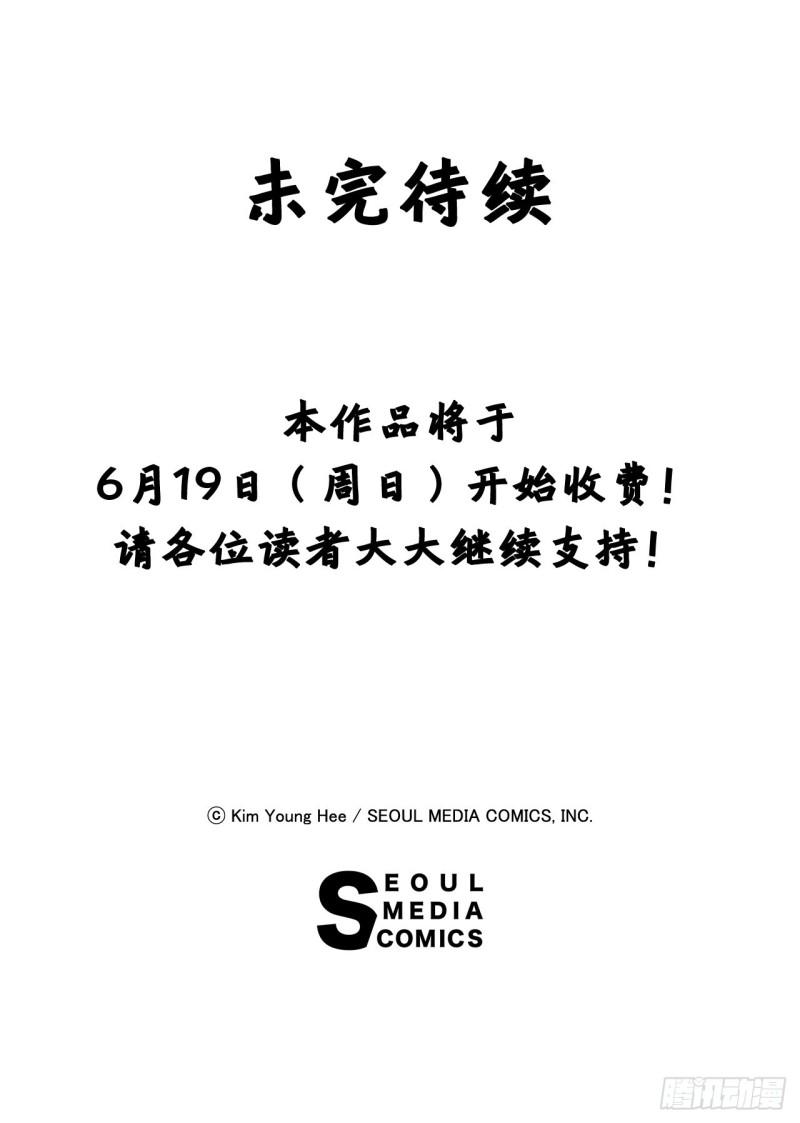 未完待续

本作品将于
6月19日（周日）开始收费！
请各位读者大大继续支持！

ⓒ Kim Young Hee / SEOUL MEDIA COMICS, INC.

SEOUL
MEDIA
COMICS

腾讯动漫